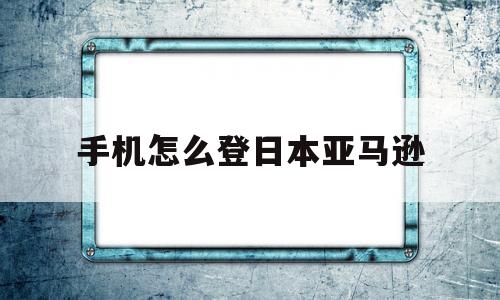 手机怎么登日本亚马逊